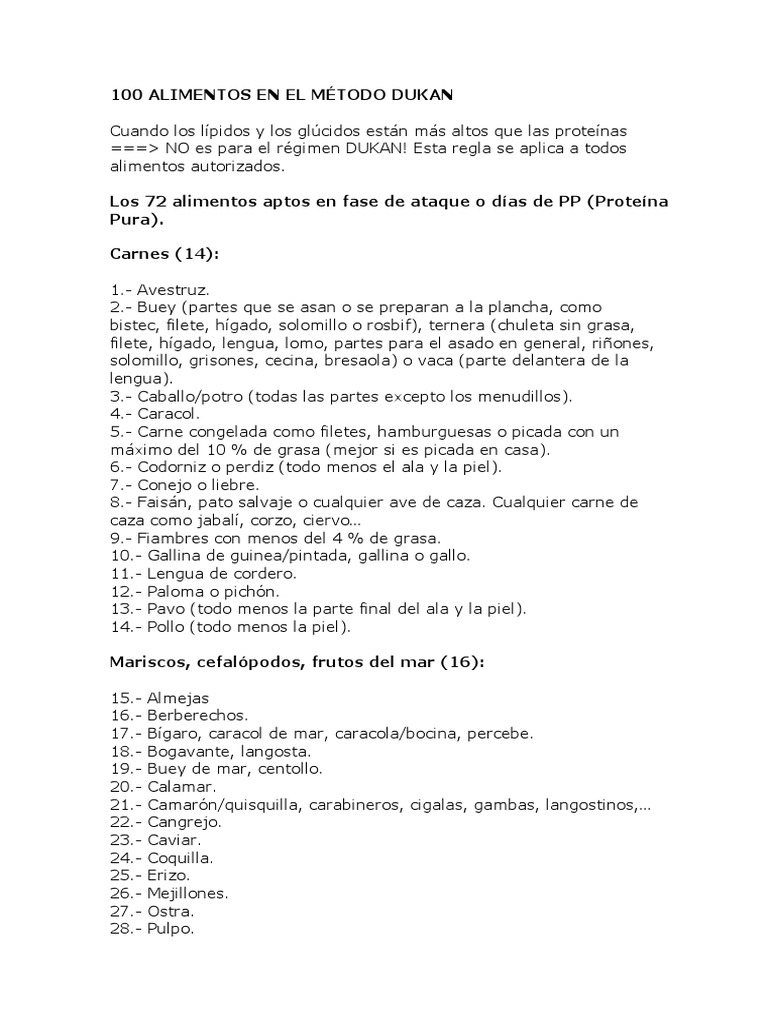 100 ALIMENTOS EN EL MÉTODO DUKAN

Cuando los lípidos y los glúcidos están más altos que las proteínas ===> NO es para el régimen DUKAN! Esta regla se aplica a todos alimentos autorizados.

Los 72 alimentos aptos en fase de ataque o días de PP (Proteína Pura).

Carnes (14):

1.- Avestruz.
2.- Buey (partes que se asan o se preparan a la plancha, como bistec, filete, hígado, solomillo o rosbif), ternera (chuleta sin grasa, filete, hígado, lengua, lomo, partes para el asado en general, riñones, solomillo, grisones, cecina, bresaola) o vaca (parte delantera de la lengua).
3.- Caballo/potro (todas las partes excepto los menudillos).
4.- Caracol.
5.- Carne congelada como filetes, hamburguesas o picada con un máximo del 10 % de grasa (mejor si es picada en casa).
6.- Codorniz o perdiz (todo menos el ala y la piel).
7.- Conejo o liebre.
8.- Faisán, pato salvaje o cualquier ave de caza. Cualquier carne de caza como jabalí, corzo, ciervo...
9.- Fiambres con menos del 4 % de grasa.
10.- Gallina de guinea/pintada, gallina o gallo.
11.- Lengua de cordero.
12.- Paloma o pichón.
13.- Pavo (todo menos la parte final del ala y la piel).
14.- Pollo (todo menos la piel).

Mariscos, cefalópodos, frutos del mar (16):

15.- Almejas
16.- Berberechos.
17.- Bígaro, caracol de mar, caracola/bocina, percebe.
18.- Bogavante, langosta.
19.- Buey de mar, centollo.
20.- Calamar.
21.- Camarón/quisquilla, carabineros, cigalas, gambas, langostinos,...
22.- Cangrejo.
23.- Caviar.
24.- Coquilla.
25.- Erizo.
26.- Mejillones.
27.- Ostra.
28.- Pulpo.